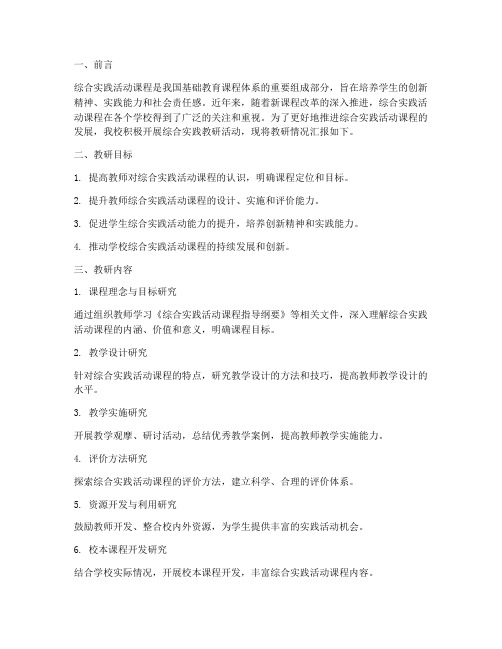 一、前言

综合实践活动课程是我国基础教育课程体系的重要组成部分，旨在培养学生的创新精神、实践能力和社会责任感。近年来，随着新课程改革的深入推进，综合实践活动课程在各个学校得到了广泛的关注和重视。为了更好地推进综合实践活动课程的发展，我校积极开展综合实践教研活动，现将教研情况汇报如下。

二、教研目标

1. 提高教师对综合实践活动课程的认识，明确课程定位和目标。

2. 提升教师综合实践活动课程的设计、实施和评价能力。

3. 促进学生综合实践活动能力的提升，培养创新精神和实践能力。

4. 推动学校综合实践活动课程的持续发展和创新。

三、教研内容

1. 课程理念与目标研究

通过组织教师学习《综合实践活动课程指导纲要》等相关文件，深入理解综合实践活动课程的内涵、价值和意义，明确课程目标。

2. 教学设计研究

针对综合实践活动课程的特点，研究教学设计的方法和技巧，提高教师教学设计的水平。

3. 教学实施研究

开展教学观摩、研讨活动，总结优秀教学案例，提高教师教学实施能力。

4. 评价方法研究

探索综合实践活动课程的评价方法，建立科学、合理的评价体系。

5. 资源开发与利用研究

鼓励教师开发、整合校内外资源，为学生提供丰富的实践活动机会。

6. 校本课程开发研究

结合学校实际情况，开展校本课程开发，丰富综合实践活动课程内容。